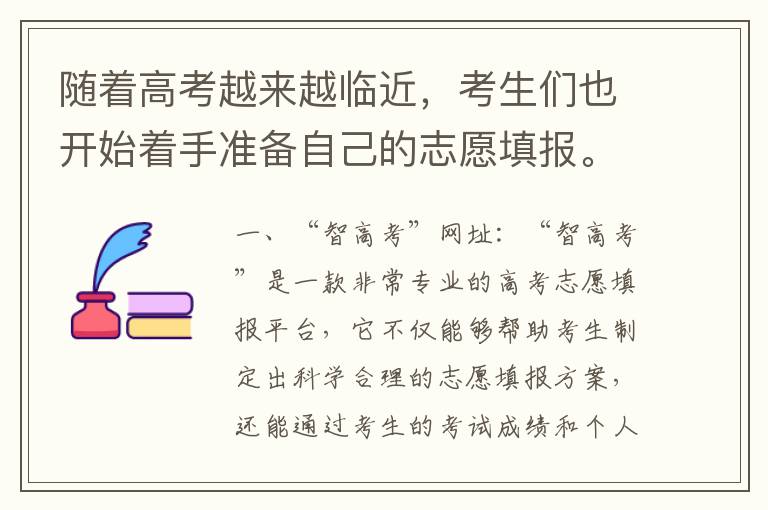 随着高考越来越临近，考生们也开始着手准备自己的志愿填报。

一、“智高考”网址：“智高考”是一款非常专业的高考志愿填报平台，它不仅能够帮助考生制定出科学合理的志愿填报方案，还能通过考生的考试成绩和个人